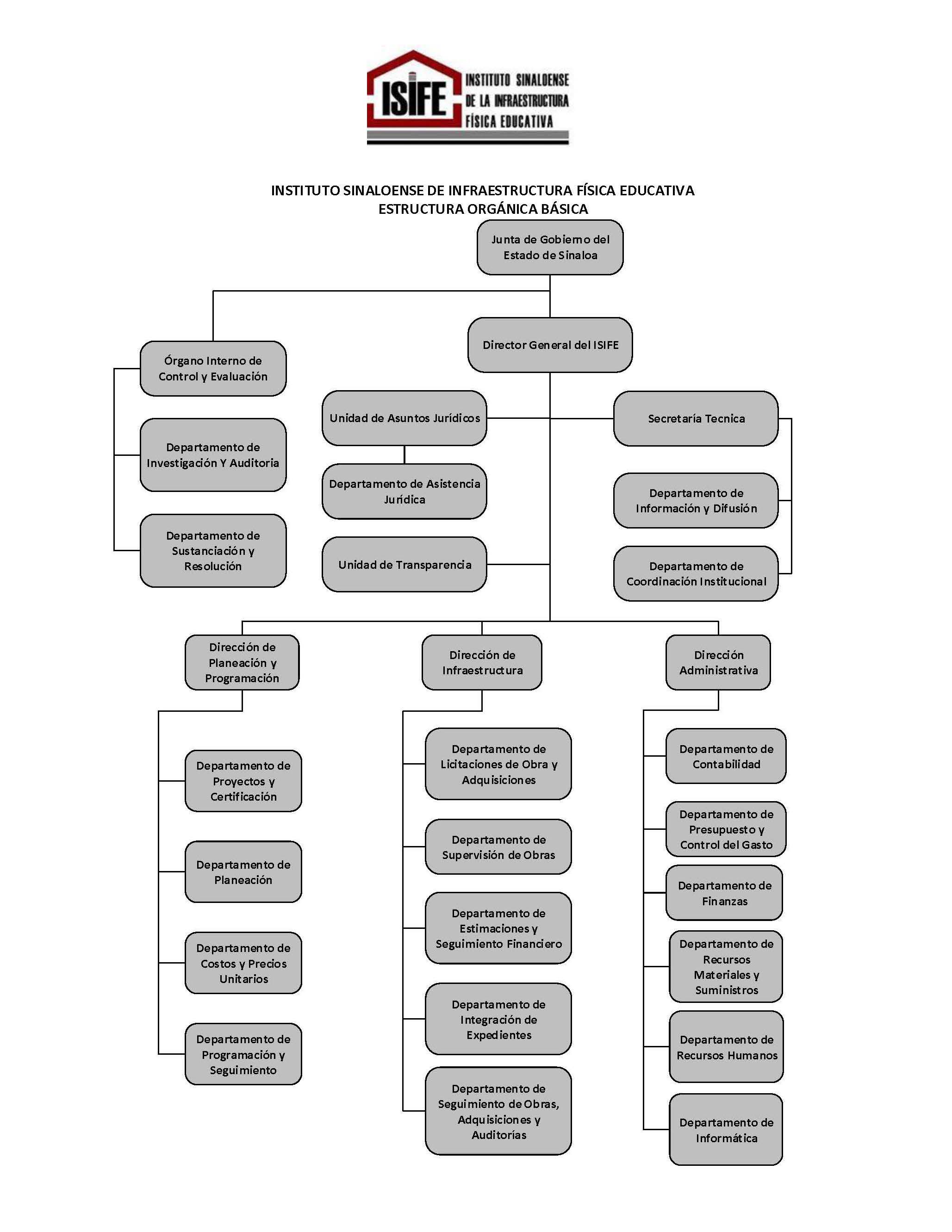 ISIFE INSTITUTO SINALOENSE DE LA INFRAESTRUCTURA FÍSICA EDUCATIVA

INSTITUTO SINALOENSE DE INFRAESTRUCTURA FÍSICA EDUCATIVA
ESTRUCTURA ORGÁNICA BÁSICA

Junta de Gobierno del Estado de Sinaloa

Órgano Interno de Control y Evaluación

Departamento de Investigación Y Auditoria

Departamento de Sustanciación y Resolución

Director General del ISIFE

Unidad de Asuntos Jurídicos

Departamento de Asistencia Jurídica

Unidad de Transparencia

Secretaría Tecnica

Departamento de Información y Difusión

Departamento de Coordinación Institucional

Dirección de Planeación y Programación

Departamento de Proyectos y Certificación

Departamento de Planeación

Departamento de Costos y Precios Unitarios

Departamento de Programación y Seguimiento

Dirección de Infraestructura

Departamento de Licitaciones de Obra y Adquisiciones

Departamento de Supervisión de Obras

Departamento de Estimaciones y Seguimiento Financiero

Departamento de Integración de Expedientes

Departamento de Seguimiento de Obras, Adquisiciones y Auditorías

Dirección Administrativa

Departamento de Contabilidad

Departamento de Presupuesto y Control del Gasto

Departamento de Finanzas

Departamento de Recursos Materiales y Suministros

Departamento de Recursos Humanos

Departamento de Informática